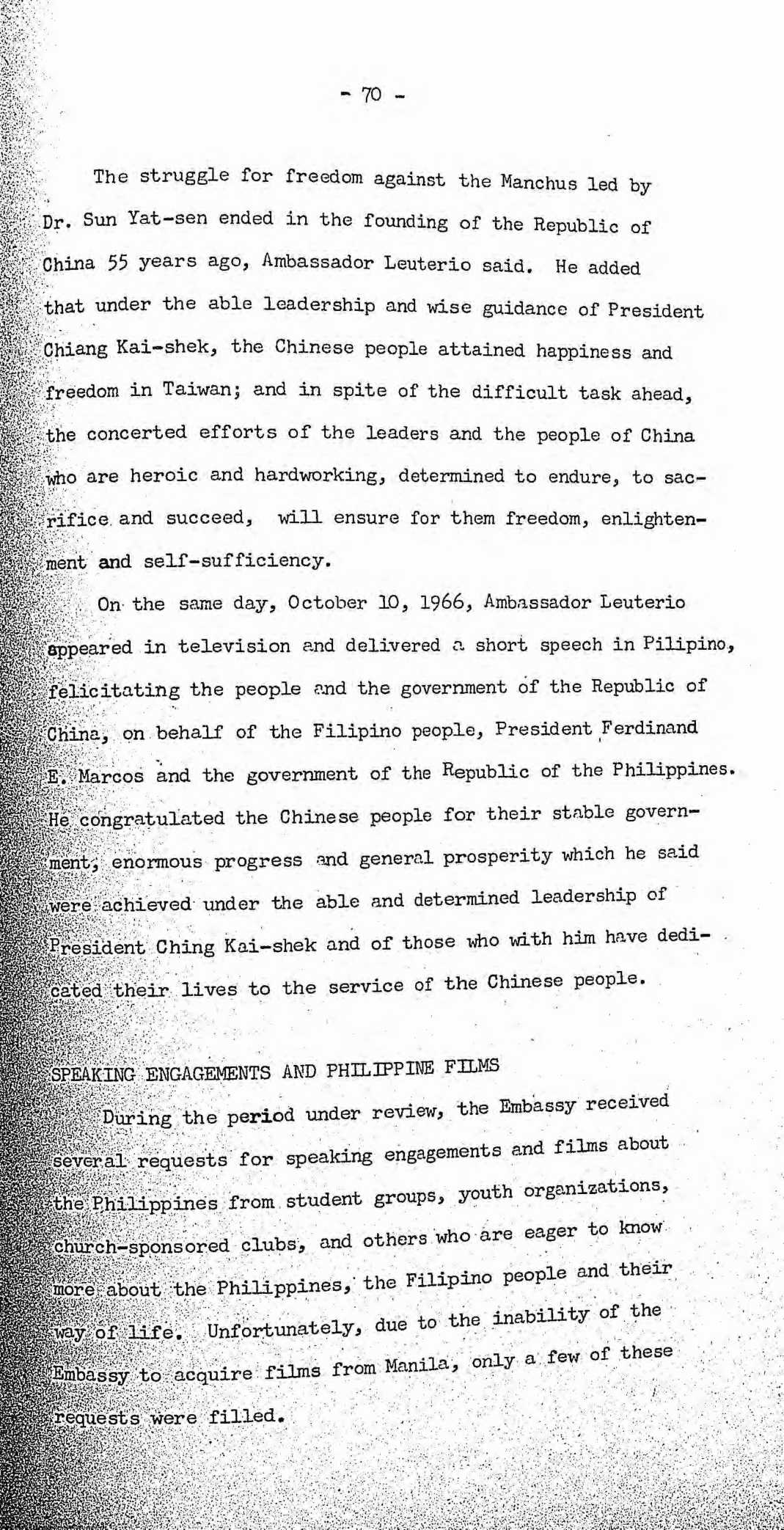 - 70 -

The struggle for freedom against the Manchus led by Dr. Sun Yat-sen ended in the founding of the Republic of China 55 years ago, Ambassador Leuterio said. He added that under the able leadership and wise guidance of President Chiang Kai-shek, the Chinese people attained happiness and freedom in Taiwan; and in spite of the difficult task ahead, the concerted efforts of the leaders and the people of China who are heroic and hardworking, determined to endure, to sacrifice and succeed, will ensure for them freedom, enlightenment and self-sufficiency.

On the same day, October 10, 1966, Ambassador Leuterio appeared in television and delivered a short speech in Pilipino, felicitating the people and the government of the Republic of China, on behalf of the Filipino people, President Ferdinand E. Marcos and the government of the Republic of the Philippines. He congratulated the Chinese people for their stable government, enormous progress and general prosperity which he said were achieved under the able and determined leadership of President Ching Kai-shek and of those who with him have dedicated their lives to the service of the Chinese people.

SPEAKING ENGAGEMENTS AND PHILIPPINE FILMS

During the period under review, the Embassy received several requests for speaking engagements and films about the Philippines from student groups, youth organizations, church-sponsored clubs, and others who are eager to know more about the Philippines, the Filipino people and their way of life. Unfortunately, due to the inability of the Embassy to acquire films from Manila, only a few of these requests were filled.